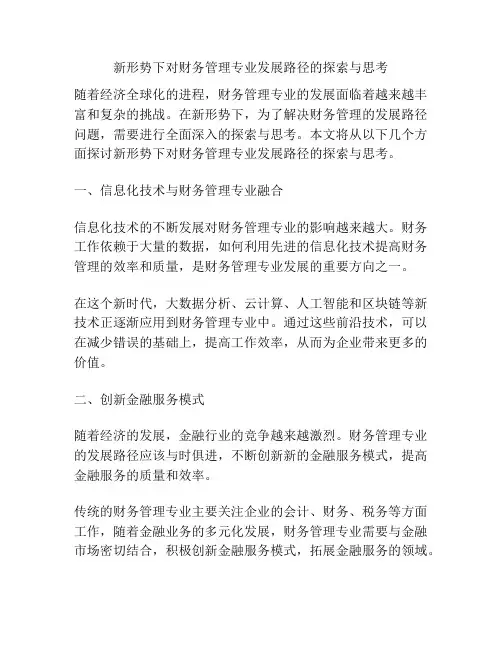 新形势下对财务管理专业发展路径的探索与思考

随着经济全球化的进程，财务管理专业的发展面临着越来越丰富和复杂的挑战。在新形势下，为了解决财务管理的发展路径问题，需要进行全面深入的探索与思考。本文将从以下几个方面探讨新形势下对财务管理专业发展路径的探索与思考。

一、信息化技术与财务管理专业融合

信息化技术的不断发展对财务管理专业的影响越来越大。财务工作依赖于大量的数据，如何利用先进的信息化技术提高财务管理的效率和质量，是财务管理专业发展的重要方向之一。

在这个新时代，大数据分析、云计算、人工智能和区块链等新技术正逐渐应用到财务管理专业中。通过这些前沿技术，可以在减少错误的基础上，提高工作效率，从而为企业带来更多的价值。

二、创新金融服务模式

随着经济的发展，金融行业的竞争越来越激烈。财务管理专业的发展路径应该与时俱进，不断创新新的金融服务模式，提高金融服务的质量和效率。

传统的财务管理专业主要关注企业的会计、财务、税务等方面工作，随着金融业务的多元化发展，财务管理专业需要与金融市场密切结合，积极创新金融服务模式，拓展金融服务的领域。